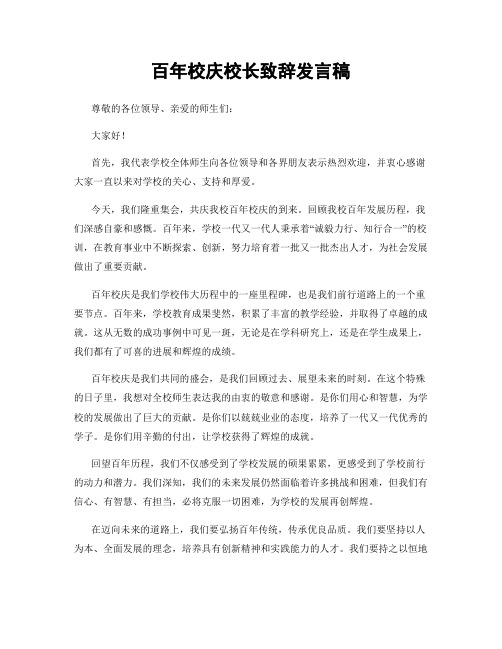 百年校庆校长致辞发言稿

尊敬的各位领导、亲爱的师生们：

大家好！

首先，我代表学校全体师生向各位领导和各界朋友表示热烈欢迎，并衷心感谢大家一直以来对学校的关心、支持和厚爱。

今天，我们隆重集会，共庆我校百年校庆的到来。回顾我校百年发展历程，我们深感自豪和感慨。百年来，学校一代又一代人秉承着“诚毅力行、知行合一”的校训，在教育事业中不断探索、创新，努力培育着一批又一批杰出人才，为社会发展做出了重要贡献。

百年校庆是我们学校伟大历程中的一座里程碑，也是我们前行道路上的一个重要节点。百年来，学校教育成果斐然，积累了丰富的教学经验，并取得了卓越的成就。这从无数的成功事例中可见一斑，无论是在学科研究上，还是在学生成果上，我们都有了可喜的进展和辉煌的成绩。

百年校庆是我们共同的盛会，是我们回顾过去、展望未来的时刻。在这个特殊的日子里，我想对全校师生表达我的由衷的敬意和感谢。是你们用心和智慧，为学校的发展做出了巨大的贡献。是你们以兢兢业业的态度，培养了一代又一代优秀的学子。是你们用辛勤的付出，让学校获得了辉煌的成就。

回望百年历程，我们不仅感受到了学校发展的硕果累累，更感受到了学校前行的动力和潜力。我们深知，我们的未来发展仍然面临着许多挑战和困难，但我们有信心、有智慧、有担当，必将克服一切困难，为学校的发展再创辉煌。

在迈向未来的道路上，我们要弘扬百年传统，传承优良品质。我们要坚持以人为本、全面发展的理念，培养具有创新精神和实践能力的人才。我们要持之以恒地